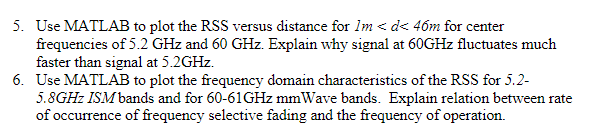 5. Use MATLAB to plot the RSS versus distance for $1m < d < 46m$ for center frequencies of 5.2 GHz and 60 GHz. Explain why signal at 60GHz fluctuates much faster than signal at 5.2GHz.

6. Use MATLAB to plot the frequency domain characteristics of the RSS for 5.2-5.8GHz ISM bands and for 60-61GHz mmWave bands. Explain relation between rate of occurrence of frequency selective fading and the frequency of operation.